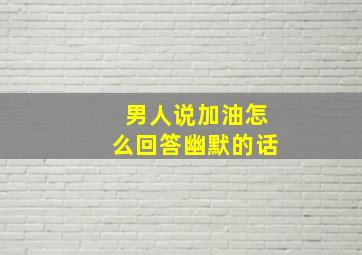 男人说加油怎么回答幽默的话